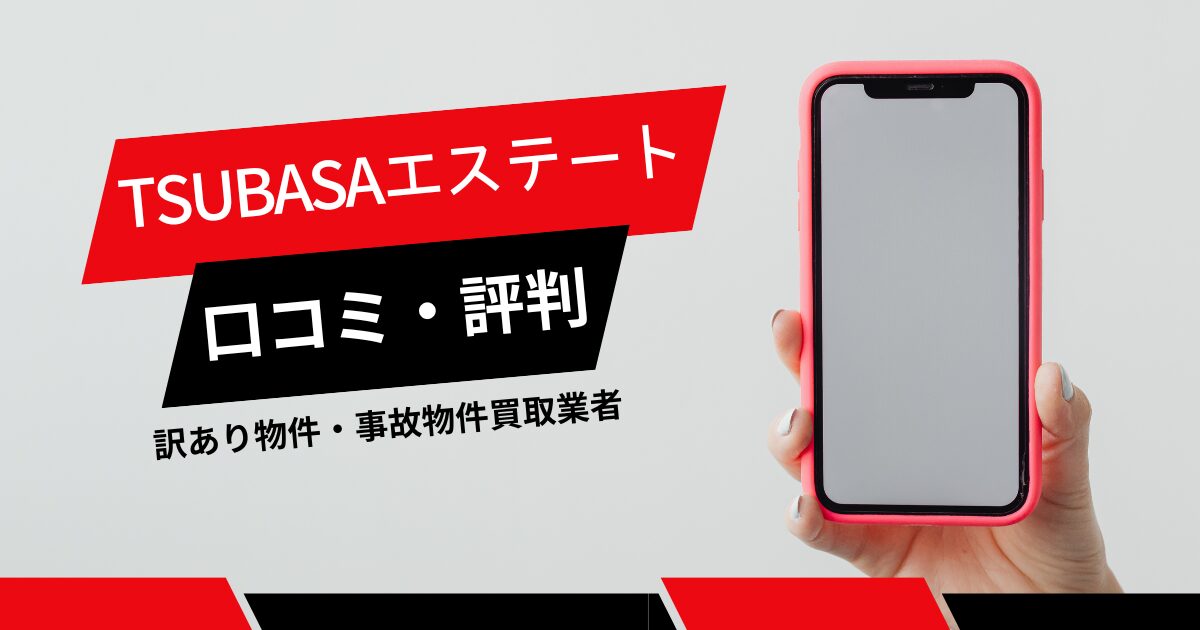 TSUBASAエステート

口コミ・評判

訳あり物件・事故物件買取業者